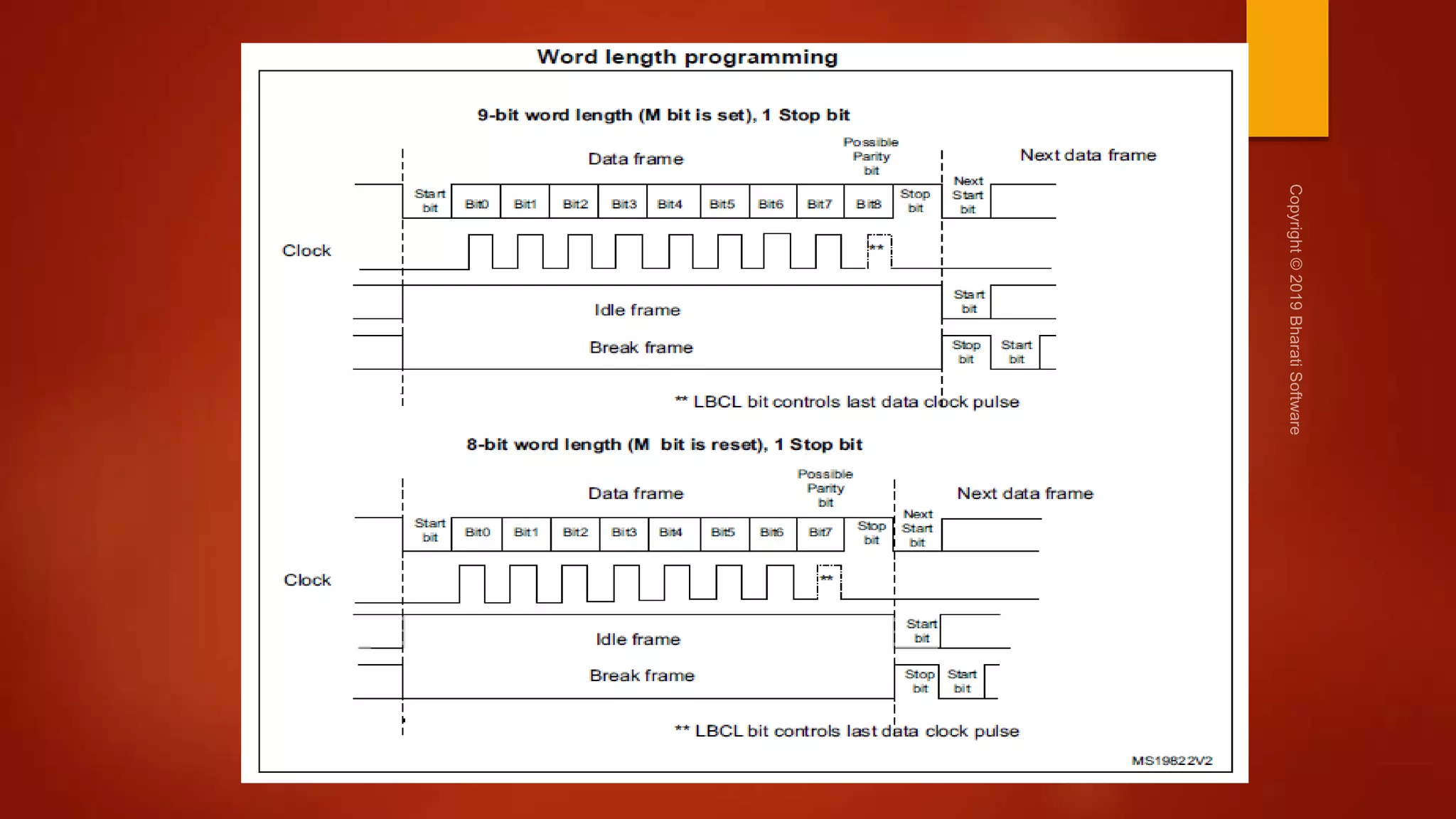 Word length programming

9-bit word length (M bit is set), 1 Stop bit

Data frame

Possible Parity bit

Next data frame

Start bit

Bit0

Bit1

Bit2

Bit3

Bit4

Bit5

Bit6

Bit7

Bit8

Stop bit

Next Start bit

Clock

**

Idle frame

Start bit

Break frame

Stop bit

Start bit

** LBCL bit controls last data clock pulse

8-bit word length (M bit is reset), 1 Stop bit

Data frame

Possible Parity bit

Next data frame

Start bit

Bit0

Bit1

Bit2

Bit3

Bit4

Bit5

Bit6

Bit7

Stop bit

Next Start bit

Clock

**

Idle frame

Start bit

Break frame

Stop bit

Start bit

** LBCL bit controls last data clock pulse

MS19822V2

Copyright © 2019 Bharati Software